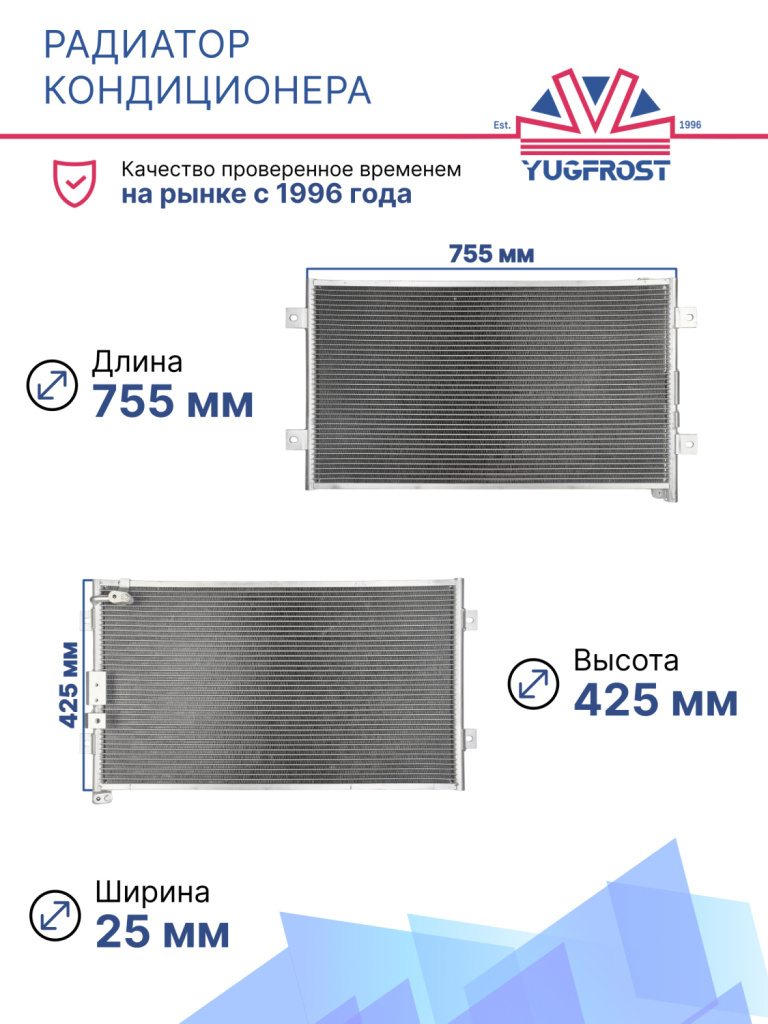 РАДИАТОР
КОНДИЦИОНЕРА

Est.
1996
YUGFROST

Качество проверенное временем
на рынке с 1996 года

755 мм

Длина
755 мм

425 мм

Высота
425 мм

Ширина
25 мм